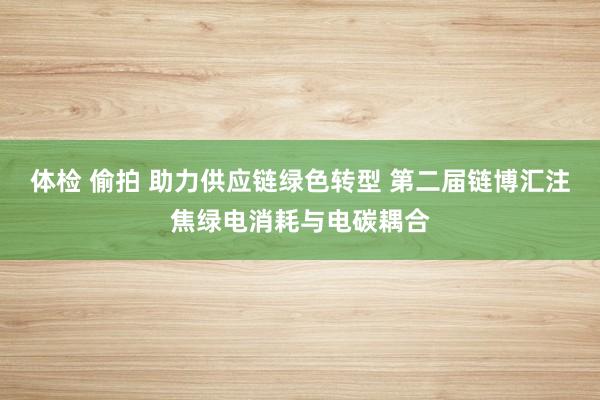 体检 偷拍 助力供应链绿色转型 第二届链博汇注焦绿电消耗与电碳耦合